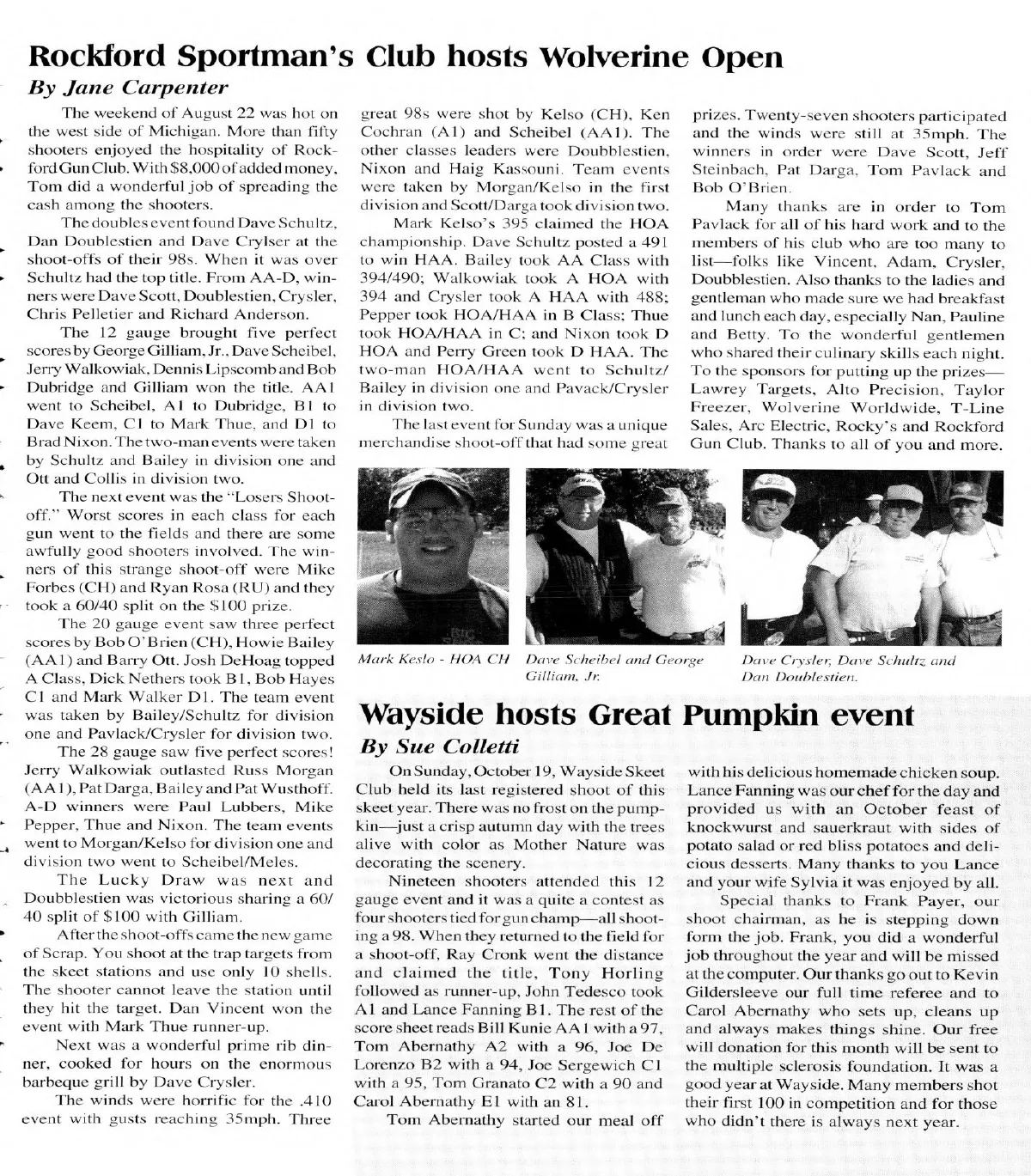 Rockford Sportman's Club hosts Wolverine Open

By Jane Carpenter

The weekend of August 22 was hot on the west side of Michigan. More than fifty shooters enjoyed the hospitality of Rockford Gun Club. With $8,000 of added money, Tom did a wonderful job of spreading the cash among the shooters.

The doubles event found Dave Schultz, Dan Doublestien and Dave Crylser at the shoot-offs of their 98s. When it was over Schultz had the top title. From AA-D, winners were Dave Scott, Doublestien, Crysler, Chris Pelletier and Richard Anderson.

The 12 gauge brought five perfect scores by George Gilliam, Jr., Dave Scheibel, Jerry Walkowiak, Dennis Lipscomb and Bob Dubridge and Gilliam won the title. AA1 went to Scheibel, A1 to Dubridge, B1 to Dave Keem, C1 to Mark Thue, and D1 to Brad Nixon. The two-man events were taken by Schultz and Bailey in division one and Ott and Collis in division two.

The next event was the "Losers Shoot-off." Worst scores in each class for each gun went to the fields and there are some awfully good shooters involved. The winners of this strange shoot-off were Mike Forbes (CH) and Ryan Rosa (RU) and they took a 60/40 split on the $100 prize.

The 20 gauge event saw three perfect scores by Bob O'Brien (CH), Howie Bailey (AA1) and Barry Ott. Josh DeHoag topped A Class, Dick Nethers took B1, Bob Hayes C1 and Mark Walker D1. The team event was taken by Bailey/Schultz for division one and Pavlack/Crysler for division two.

The 28 gauge saw five perfect scores! Jerry Walkowiak outlasted Russ Morgan (AA1), Pat Darga, Bailey and Pat Wusthoff. A-D winners were Paul Lubbers, Mike Pepper, Thue and Nixon. The team events went to Morgan/Kelso for division one and division two went to Scheibel/Meles.

The Lucky Draw was next and Doubblestien was victorious sharing a 60/40 split of $100 with Gilliam.

After the shoot-offs came the new game of Scrap. You shoot at the trap targets from the skeet stations and use only 10 shells. The shooter cannot leave the station until they hit the target. Dan Vincent won the event with Mark Thue runner-up.

Next was a wonderful prime rib dinner, cooked for hours on the enormous barbeque grill by Dave Crysler.

The winds were horrific for the .410 event with gusts reaching 35mph. Three great 98s were shot by Kelso (CH), Ken Cochran (A1) and Scheibel (AA1). The other classes leaders were Doubblestien, Nixon and Haig Kassouni. Team events were taken by Morgan/Kelso in the first division and Scott/Darga took division two.

Mark Kelso's 395 claimed the HOA championship. Dave Schultz posted a 491 to win HAA. Bailey took AA Class with 394/490; Walkowiak took A HOA with 394 and Crysler took A HAA with 488; Pepper took HOA/HAA in B Class; Thue took HOA/HAA in C; and Nixon took D HOA and Perry Green took D HAA. The two-man HOA/HAA went to Schultz/Bailey in division one and Pavack/Crysler in division two.

The last event for Sunday was a unique merchandise shoot-off that had some great prizes. Twenty-seven shooters participated and the winds were still at 35mph. The winners in order were Dave Scott, Jeff Steinbach, Pat Darga, Tom Pavlack and Bob O'Brien.

Many thanks are in order to Tom Pavlack for all of his hard work and to the members of his club who are too many to list—folks like Vincent, Adam, Crysler, Doubblestien. Also thanks to the ladies and gentleman who made sure we had breakfast and lunch each day, especially Nan, Pauline and Betty. To the wonderful gentlemen who shared their culinary skills each night. To the sponsors for putting up the prizes—Lawrey Targets, Alto Precision, Taylor Freezer, Wolverine Worldwide, T-Line Sales, Arc Electric, Rocky's and Rockford Gun Club. Thanks to all of you and more.

Mark Keslo - HOA CH

Dave Scheibel and George Gilliam, Jr.

Dave Crysler, Dave Schultz and Dan Doublestien.

Wayside hosts Great Pumpkin event

By Sue Colletti

On Sunday, October 19, Wayside Skeet Club held its last registered shoot of this skeet year. There was no frost on the pumpkin—just a crisp autumn day with the trees alive with color as Mother Nature was decorating the scenery.

Nineteen shooters attended this 12 gauge event and it was a quite a contest as four shooters tied for gun champ—all shooting a 98. When they returned to the field for a shoot-off, Ray Cronk went the distance and claimed the title, Tony Horling followed as runner-up, John Tedesco took A1 and Lance Fanning B1. The rest of the score sheet reads Bill Kunie AA1 with a 97, Tom Abernathy A2 with a 96, Joe De Lorenzo B2 with a 94, Joe Sergewich C1 with a 95, Tom Granato C2 with a 90 and Carol Abernathy E1 with an 81.

Tom Abernathy started our meal off with his delicious homemade chicken soup. Lance Fanning was our chef for the day and provided us with an October feast of knockwurst and sauerkraut with sides of potato salad or red bliss potatoes and delicious desserts. Many thanks to you Lance and your wife Sylvia it was enjoyed by all.

Special thanks to Frank Payer, our shoot chairman, as he is stepping down form the job. Frank, you did a wonderful job throughout the year and will be missed at the computer. Our thanks go out to Kevin Gildersleeve our full time referee and to Carol Abernathy who sets up, cleans up and always makes things shine. Our free will donation for this month will be sent to the multiple sclerosis foundation. It was a good year at Wayside. Many members shot their first 100 in competition and for those who didn't there is always next year.